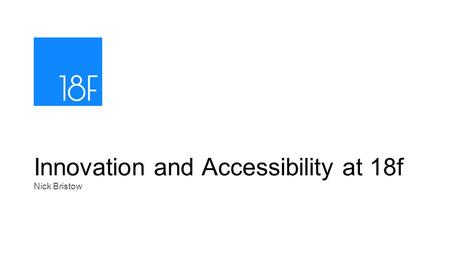 18F

Innovation and Accessibility at 18f
Nick Bristow